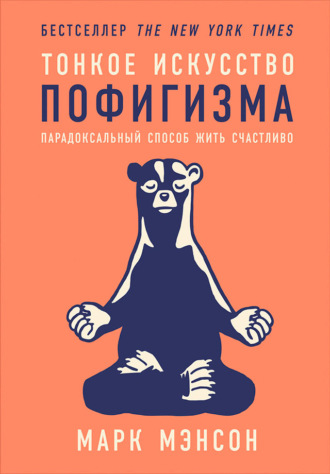 БЕСТСЕЛЛЕР THE NEW YORK TIMES

ТОНКОЕ ИСКУССТВО
ПОФИГИЗМА

ПАРАДОКСАЛЬНЫЙ СПОСОБ ЖИТЬ СЧАСТЛИВО

МАРК МЭНСОН